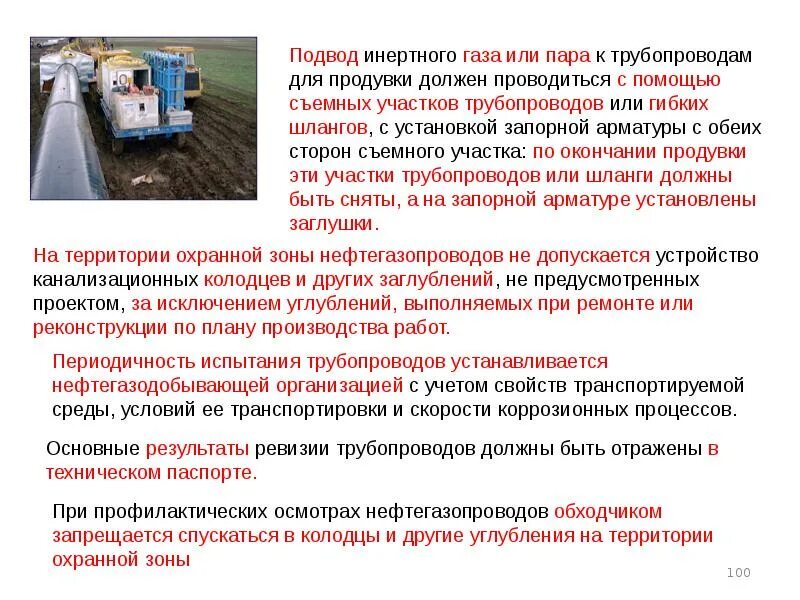 Подвод инертного газа или пара к трубопроводам для продувки должен проводиться с помощью съемных участков трубопроводов или гибких шлангов, с установкой запорной арматуры с обеих сторон съемного участка: по окончании продувки эти участки трубопроводов или шланги должны быть сняты, а на запорной арматуре установлены заглушки.

На территории охранной зоны нефтегазопроводов не допускается устройство канализационных колодцев и других заглублений, не предусмотренных проектом, за исключением углублений, выполняемых при ремонте или реконструкции по плану производства работ.

Периодичность испытания трубопроводов устанавливается нефтегазодобывающей организацией с учетом свойств транспортируемой среды, условий ее транспортировки и скорости коррозионных процессов.

Основные результаты ревизии трубопроводов должны быть отражены в техническом паспорте.

При профилактических осмотрах нефтегазопроводов обходчиком запрещается спускаться в колодцы и другие углубления на территории охранной зоны

100